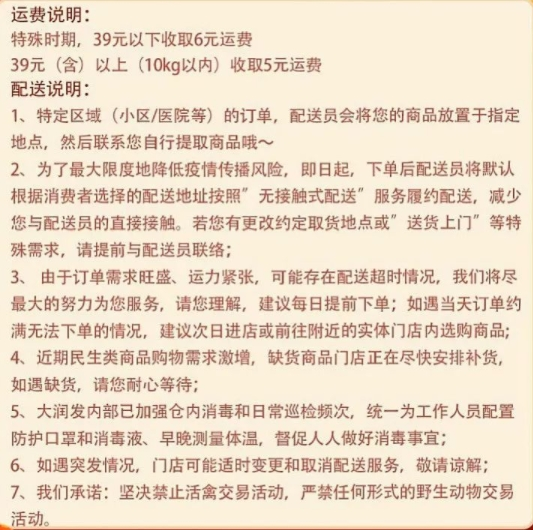 运费说明：
特殊时期，39元以下收取6元运费
39元（含）以上（10kg以内）收取5元运费
配送说明：
1、特定区域（小区/医院等）的订单，配送员会将您的商品放置于指定地点，然后联系您自行提取商品哦～
2、为了最大限度地降低疫情传播风险，即日起，下单后配送员将默认根据消费者选择的配送地址按照”无接触式配送”服务履约配送，减少您与配送员的直接接触。若您有更改约定取货地点或”送货上门”等特殊需求，请提前与配送员联络；
3、 由于订单需求旺盛、运力紧张，可能存在配送超时情况，我们将尽最大的努力为您服务，请您理解，建议每日提前下单；如遇当天订单约满无法下单的情况，建议次日进店或前往附近的实体门店内选购商品；
4、近期民生类商品购物需求激增，缺货商品门店正在尽快安排补货，如遇缺货，请您耐心等待；
5、大润发内部已加强仓内消毒和日常巡检频次，统一为工作人员配置防护口罩和消毒液、早晚测量体温，督促人人做好消毒事宜；
6、如遇突发情况，门店可能适时变更和取消配送服务，敬请谅解；
7、我们承诺：坚决禁止活禽交易活动，严禁任何形式的野生动物交易活动。